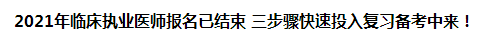 2021年临床执业医师报名已结束 三步骤快速投入复习备考中来！